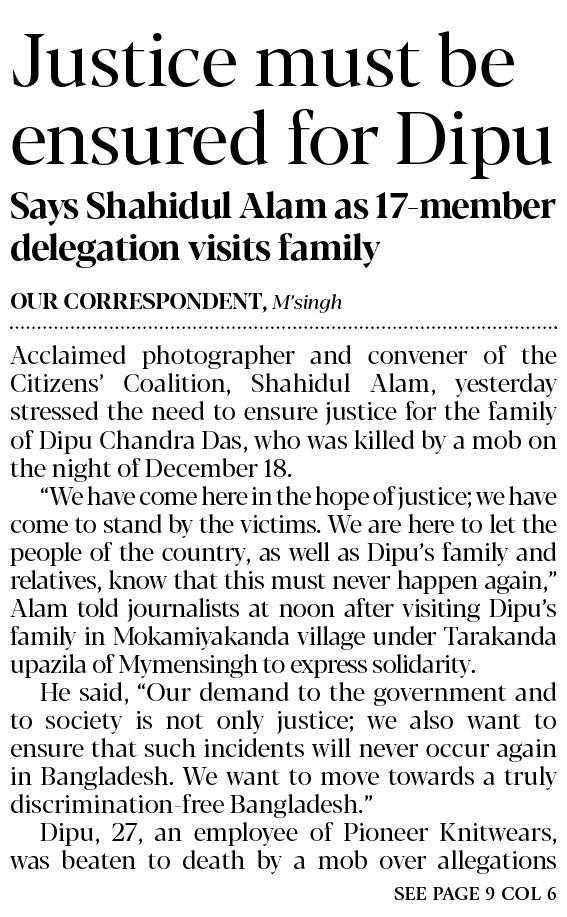 Justice must be ensured for Dipu

Says Shahidul Alam as 17-member delegation visits family

OUR CORRESPONDENT, M'singh

Acclaimed photographer and convener of the Citizens' Coalition, Shahidul Alam, yesterday stressed the need to ensure justice for the family of Dipu Chandra Das, who was killed by a mob on the night of December 18.

"We have come here in the hope of justice; we have come to stand by the victims. We are here to let the people of the country, as well as Dipu's family and relatives, know that this must never happen again," Alam told journalists at noon after visiting Dipu's family in Mokamiyakanda village under Tarakanda upazila of Mymensingh to express solidarity.

He said, "Our demand to the government and to society is not only justice; we also want to ensure that such incidents will never occur again in Bangladesh. We want to move towards a truly discrimination-free Bangladesh."

Dipu, 27, an employee of Pioneer Knitwears, was beaten to death by a mob over allegations

SEE PAGE 9 COL 6